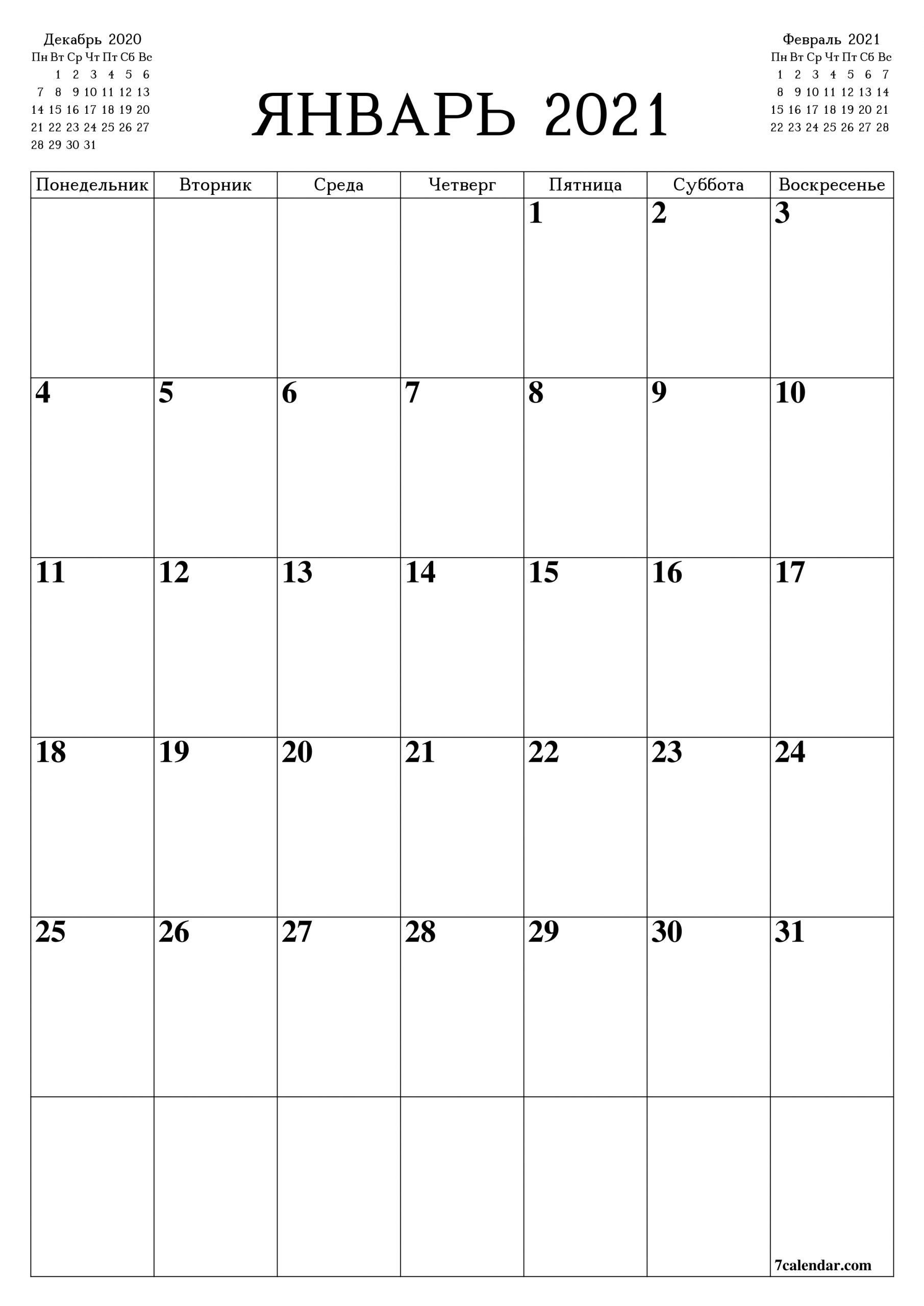 Декабрь 2020

| Пн | Вт | Ср | Чт | Пт | Сб | Вс |
|---|---|---|---|---|---|---|
| | 1 | 2 | 3 | 4 | 5 | 6 |
| 7 | 8 | 9 | 10 | 11 | 12 | 13 |
| 14 | 15 | 16 | 17 | 18 | 19 | 20 |
| 21 | 22 | 23 | 24 | 25 | 26 | 27 |
| 28 | 29 | 30 | 31 | | | |

ЯНВАРЬ 2021

Февраль 2021

| Пн | Вт | Ср | Чт | Пт | Сб | Вс |
|---|---|---|---|---|---|---|
| 1 | 2 | 3 | 4 | 5 | 6 | 7 |
| 8 | 9 | 10 | 11 | 12 | 13 | 14 |
| 15 | 16 | 17 | 18 | 19 | 20 | 21 |
| 22 | 23 | 24 | 25 | 26 | 27 | 28 |

| Понедельник | Вторник | Среда | Четверг | Пятница | Суббота | Воскресенье |
|---|---|---|---|---|---|---|
| | | | | 1 | 2 | 3 |
| 4 | 5 | 6 | 7 | 8 | 9 | 10 |
| 11 | 12 | 13 | 14 | 15 | 16 | 17 |
| 18 | 19 | 20 | 21 | 22 | 23 | 24 |
| 25 | 26 | 27 | 28 | 29 | 30 | 31 |
| | | | | | | 7calendar.com |